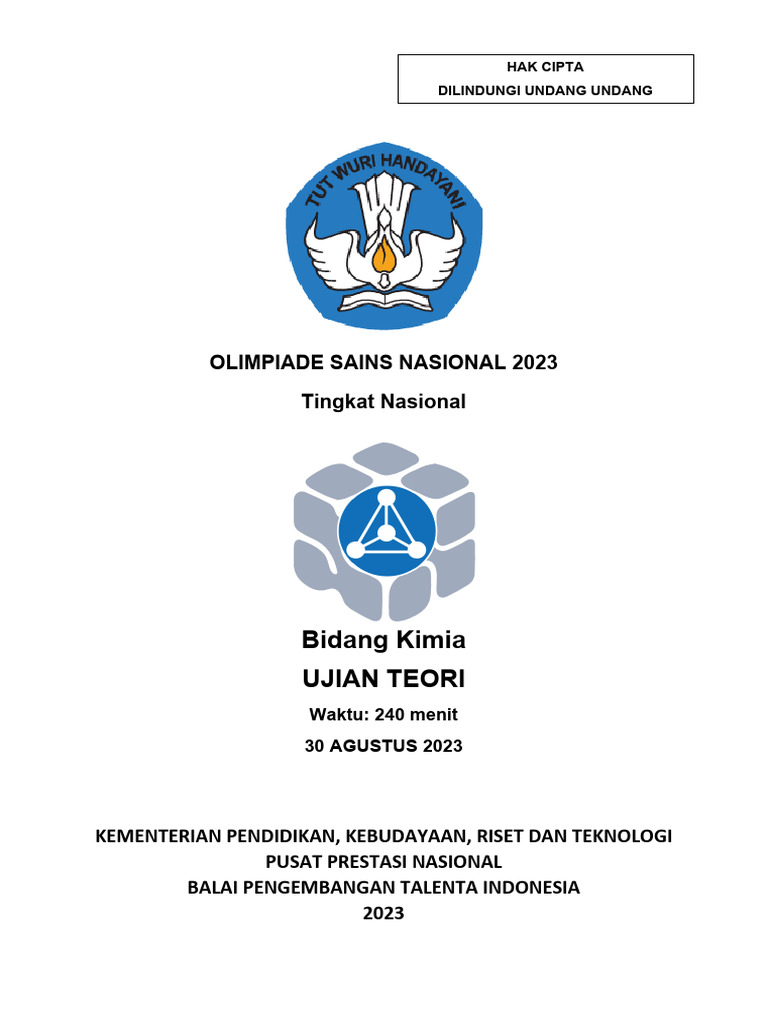 HAK CIPTA
DILINDUNGI UNDANG UNDANG

TUT WURI HANDAYANI

OLIMPIADE SAINS NASIONAL 2023

Tingkat Nasional

Bidang Kimia

UJIAN TEORI

Waktu: 240 menit

30 AGUSTUS 2023

KEMENTERIAN PENDIDIKAN, KEBUDAYAAN, RISET DAN TEKNOLOGI
PUSAT PRESTASI NASIONAL
BALAI PENGEMBANGAN TALENTA INDONESIA
2023